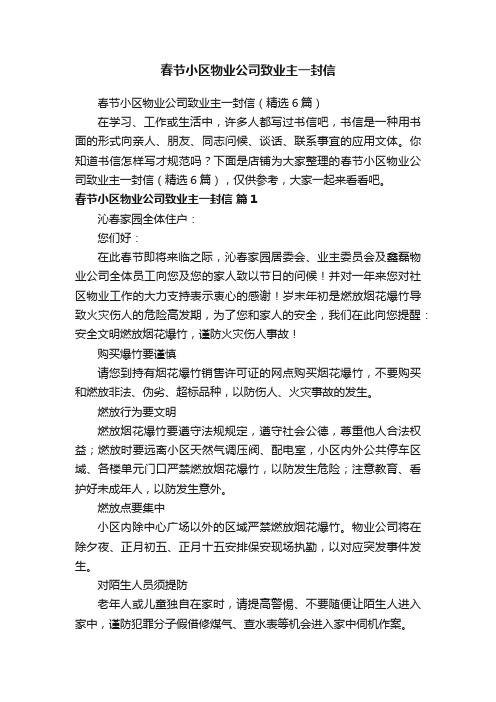 春节小区物业公司致业主一封信

春节小区物业公司致业主一封信（精选6篇）

在学习、工作或生活中，许多人都写过书信吧，书信是一种用书面的形式向亲人、朋友、同志问候、谈话、联系事宜的应用文体。你知道书信怎样写才规范吗？下面是店铺为大家整理的春节小区物业公司致业主一封信（精选6篇），仅供参考，大家一起来看看吧。

春节小区物业公司致业主一封信 篇1

沁春家园全体住户：

您们好：

在此春节即将来临之际，沁春家园居委会、业主委员会及鑫磊物业公司全体员工向您及您的家人致以节日的问候！并对一年来您对社区物业工作的大力支持表示衷心的感谢！岁末年初是燃放烟花爆竹导致火灾伤人的危险高发期，为了您和家人的安全，我们在此向您提醒：安全文明燃放烟花爆竹，谨防火灾伤人事故！

购买爆竹要谨慎

请您到持有烟花爆竹销售许可证的网点购买烟花爆竹，不要购买和燃放非法、伪劣、超标品种，以防伤人、火灾事故的发生。

燃放行为要文明

燃放烟花爆竹要遵守法规规定，遵守社会公德，尊重他人合法权益；燃放时要远离小区天然气调压阀、配电室，小区内外公共停车区域、各楼单元门口严禁燃放烟花爆竹，以防发生危险；注意教育、看护好未成年人，以防发生意外。

燃放点要集中

小区内除中心广场以外的区域严禁燃放烟花爆竹。物业公司将在除夕夜、正月初五、正月十五安排保安现场执勤，以对应突发事件发生。

对陌生人员须提防

老年人或儿童独自在家时，请提高警惕、不要随便让陌生人进入家中，谨防犯罪分子假借修煤气、查水表等机会进入家中伺机作案。